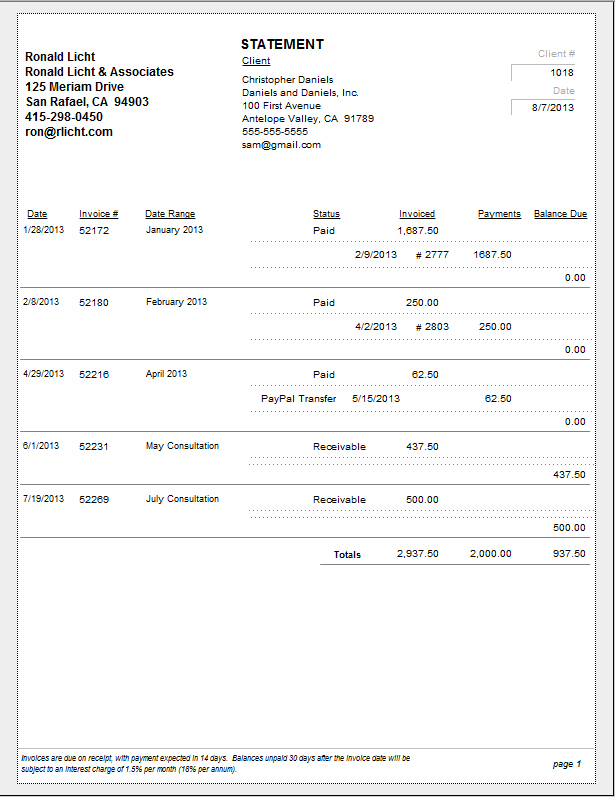 Ronald Licht
Ronald Licht & Associates
125 Meriam Drive
San Rafael, CA 94903
415-298-0450
ron@rlicht.com

STATEMENT
Client
Christopher Daniels
Daniels and Daniels, Inc.
100 First Avenue
Antelope Valley, CA 91789
555-555-5555
sam@gmail.com

Client #
1018
Date
8/7/2013

| Date | Invoice # | Date Range | Status | Invoiced | Payments | Balance Due |
|---|---|---|---|---|---|---|
| 1/28/2013 | 52172 | January 2013 | Paid | 1,687.50 | | |
| | | | 2/9/2013 | # 2777 | 1687.50 | |
| | | | | | | 0.00 |
| 2/8/2013 | 52180 | February 2013 | Paid | 250.00 | | |
| | | | 4/2/2013 | # 2803 | 250.00 | |
| | | | | | | 0.00 |
| 4/29/2013 | 52216 | April 2013 | Paid | 62.50 | | |
| | | | PayPal Transfer 5/15/2013 | | 62.50 | |
| | | | | | | 0.00 |
| 6/1/2013 | 52231 | May Consultation | Receivable | 437.50 | | |
| | | | | | | 437.50 |
| 7/19/2013 | 52269 | July Consultation | Receivable | 500.00 | | |
| | | | | | | 500.00 |
| | | | Totals | 2,937.50 | 2,000.00 | 937.50 |

Invoices are due on receipt, with payment expected in 14 days. Balances unpaid 30 days after the invoice date will be subject to an interest charge of 1.5% per month (18% per annum).

page 1